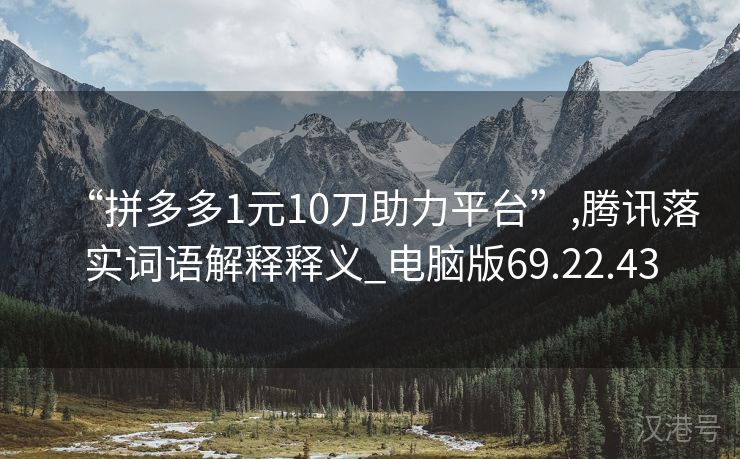 “拼多多1元10刀助力平台”,腾讯落实词语解释释义_电脑版69.22.43

汉港号